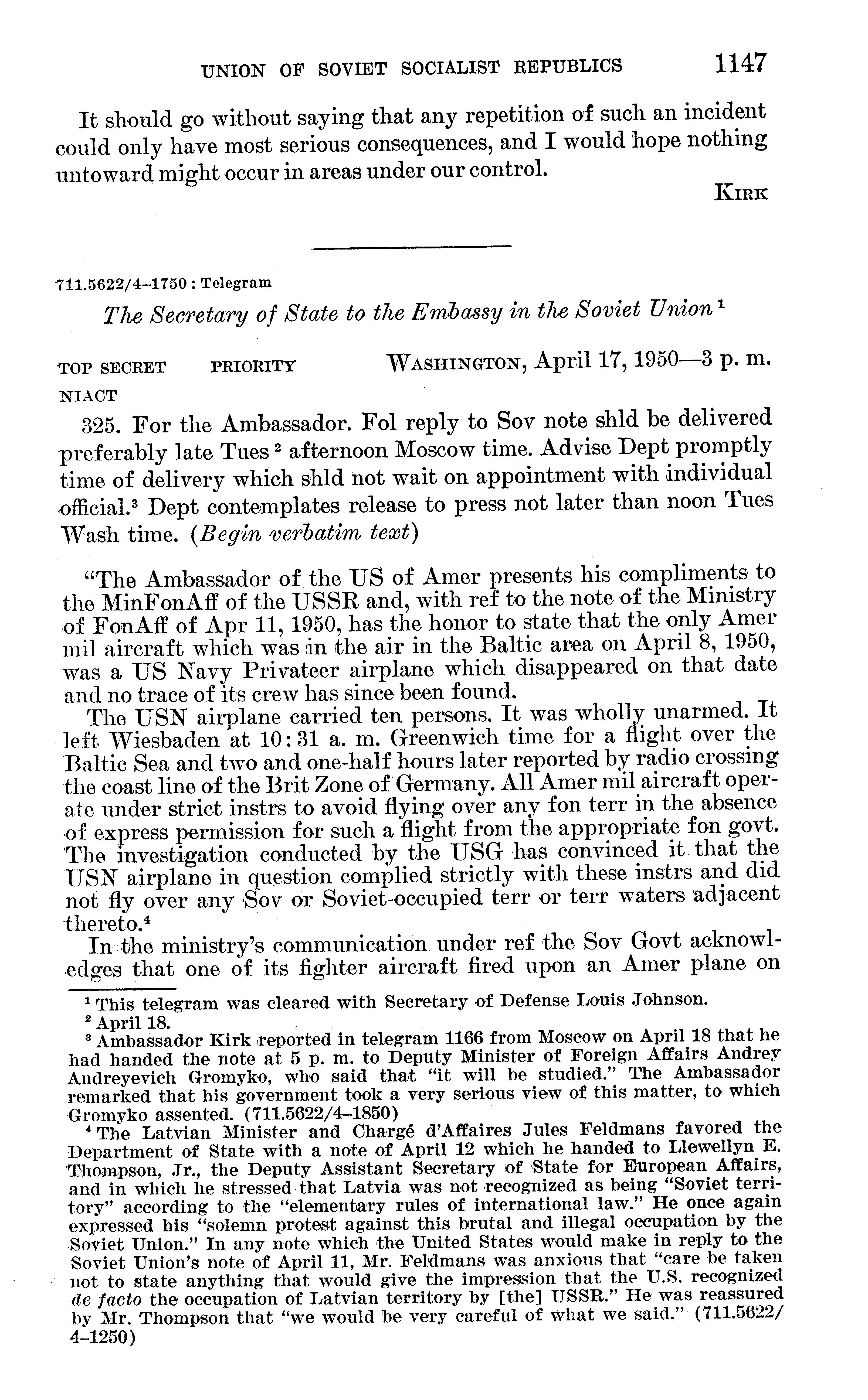 UNION OF SOVIET SOCIALIST REPUBLICS 1147

It should go without saying that any repetition of such an incident could only have most serious consequences, and I would hope nothing untoward might occur in areas under our control.

KIRK

711.5622/4–1750 : Telegram

The Secretary of State to the Embassy in the Soviet Union $^1$

TOP SECRET PRIORITY WASHINGTON, April 17, 1950—3 p. m.
NIACT

325. For the Ambassador. Fol reply to Sov note shld be delivered preferably late Tues $^2$ afternoon Moscow time. Advise Dept promptly time of delivery which shld not wait on appointment with individual official.$^3$ Dept contemplates release to press not later than noon Tues Wash time. (Begin verbatim text)

"The Ambassador of the US of Amer presents his compliments to the MinFonAff of the USSR and, with ref to the note of the Ministry of FonAff of Apr 11, 1950, has the honor to state that the only Amer mil aircraft which was in the air in the Baltic area on April 8, 1950, was a US Navy Privateer airplane which disappeared on that date and no trace of its crew has since been found.

The USN airplane carried ten persons. It was wholly unarmed. It left Wiesbaden at 10:31 a. m. Greenwich time for a flight over the Baltic Sea and two and one-half hours later reported by radio crossing the coast line of the Brit Zone of Germany. All Amer mil aircraft operate under strict instrs to avoid flying over any fon terr in the absence of express permission for such a flight from the appropriate fon govt. The investigation conducted by the USG has convinced it that the USN airplane in question complied strictly with these instrs and did not fly over any Sov or Soviet-occupied terr or terr waters adjacent thereto.$^4$

In the ministry's communication under ref the Sov Govt acknowledges that one of its fighter aircraft fired upon an Amer plane on

$^1$ This telegram was cleared with Secretary of Defense Louis Johnson.
$^2$ April 18.
$^3$ Ambassador Kirk reported in telegram 1166 from Moscow on April 18 that he had handed the note at 5 p. m. to Deputy Minister of Foreign Affairs Andrey Andreyevich Gromyko, who said that "it will be studied." The Ambassador remarked that his government took a very serious view of this matter, to which Gromyko assented. (711.5622/4–1850)
$^4$ The Latvian Minister and Chargé d'Affaires Jules Feldmans favored the Department of State with a note of April 12 which he handed to Llewellyn E. Thompson, Jr., the Deputy Assistant Secretary of State for European Affairs, and in which he stressed that Latvia was not recognized as being "Soviet territory" according to the "elementary rules of international law." He once again expressed his "solemn protest against this brutal and illegal occupation by the Soviet Union." In any note which the United States would make in reply to the Soviet Union's note of April 11, Mr. Feldmans was anxious that "care be taken not to state anything that would give the impression that the U.S. recognized de facto the occupation of Latvian territory by [the] USSR." He was reassured by Mr. Thompson that "we would be very careful of what we said." (711.5622/4–1250)